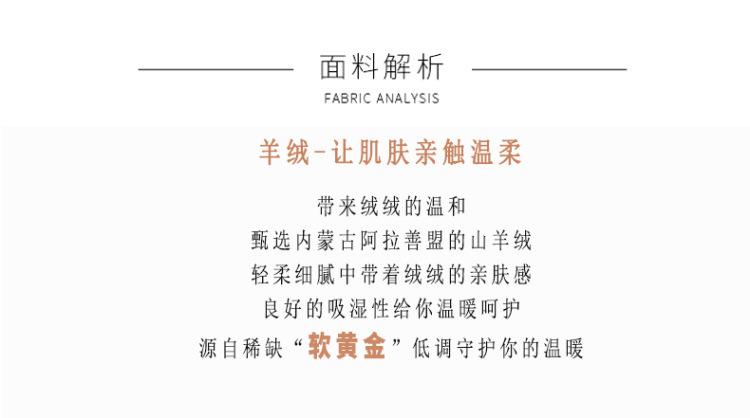 面料解析
FABRIC ANALYSIS

羊绒-让肌肤亲触温柔

带来绒绒的温和
甄选内蒙古阿拉善盟的山羊绒
轻柔细腻中带着绒绒的亲肤感
良好的吸湿性给你温暖呵护
源自稀缺“软黄金”低调守护你的温暖